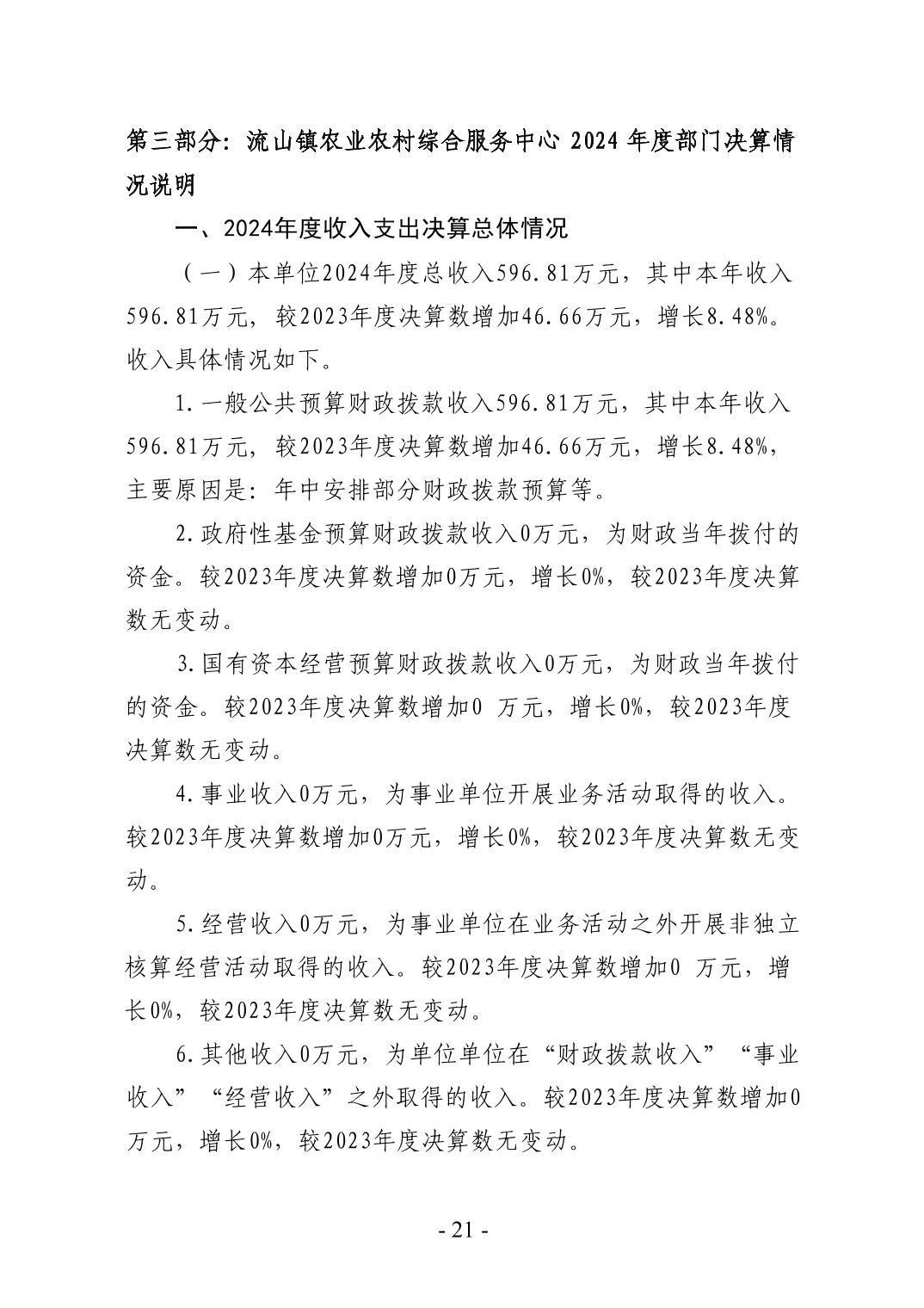 第三部分：流山镇农业农村综合服务中心 2024 年度部门决算情况说明

一、2024年度收入支出决算总体情况

（一）本单位2024年度总收入596.81万元，其中本年收入596.81万元，较2023年度决算数增加46.66万元，增长8.48%。收入具体情况如下。

1.一般公共预算财政拨款收入596.81万元，其中本年收入596.81万元，较2023年度决算数增加46.66万元，增长8.48%，主要原因是：年中安排部分财政拨款预算等。

2.政府性基金预算财政拨款收入0万元，为财政当年拨付的资金。较2023年度决算数增加0万元，增长0%，较2023年度决算数无变动。

3.国有资本经营预算财政拨款收入0万元，为财政当年拨付的资金。较2023年度决算数增加0 万元，增长0%，较2023年度决算数无变动。

4.事业收入0万元，为事业单位开展业务活动取得的收入。较2023年度决算数增加0万元，增长0%，较2023年度决算数无变动。

5.经营收入0万元，为事业单位在业务活动之外开展非独立核算经营活动取得的收入。较2023年度决算数增加0 万元，增长0%，较2023年度决算数无变动。

6.其他收入0万元，为单位单位在“财政拨款收入”“事业收入”“经营收入”之外取得的收入。较2023年度决算数增加0万元，增长0%，较2023年度决算数无变动。

- 21 -